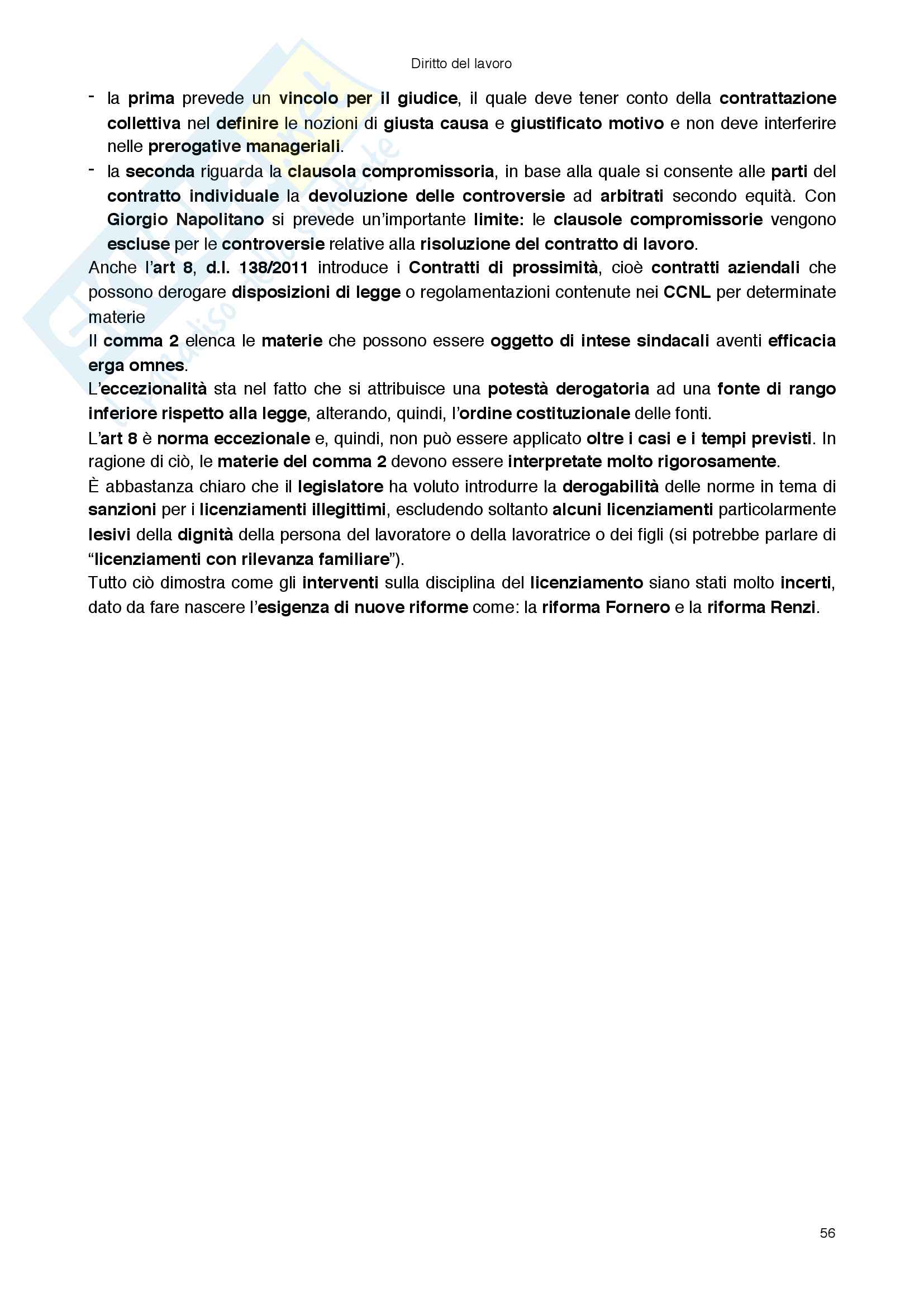 Diritto del lavoro

- la prima prevede un vincolo per il giudice, il quale deve tener conto della contrattazione collettiva nel definire le nozioni di giusta causa e giustificato motivo e non deve interferire nelle prerogative manageriali.
- la seconda riguarda la clausola compromissoria, in base alla quale si consente alle parti del contratto individuale la devoluzione delle controversie ad arbitrati secondo equità. Con Giorgio Napolitano si prevede un'importante limite: le clausole compromissorie vengono escluse per le controversie relative alla risoluzione del contratto di lavoro.

Anche l'art 8, d.l. 138/2011 introduce i Contratti di prossimità, cioè contratti aziendali che possono derogare disposizioni di legge o regolamentazioni contenute nei CCNL per determinate materie

Il comma 2 elenca le materie che possono essere oggetto di intese sindacali aventi efficacia erga omnes.

L'eccezionalità sta nel fatto che si attribuisce una potestà derogatoria ad una fonte di rango inferiore rispetto alla legge, alterando, quindi, l'ordine costituzionale delle fonti.

L'art 8 è norma eccezionale e, quindi, non può essere applicato oltre i casi e i tempi previsti. In ragione di ciò, le materie del comma 2 devono essere interpretate molto rigorosamente.

È abbastanza chiaro che il legislatore ha voluto introdurre la derogabilità delle norme in tema di sanzioni per i licenziamenti illegittimi, escludendo soltanto alcuni licenziamenti particolarmente lesivi della dignità della persona del lavoratore o della lavoratrice o dei figli (si potrebbe parlare di "licenziamenti con rilevanza familiare").

Tutto ciò dimostra come gli interventi sulla disciplina del licenziamento siano stati molto incerti, dato da fare nascere l'esigenza di nuove riforme come: la riforma Fornero e la riforma Renzi.

56